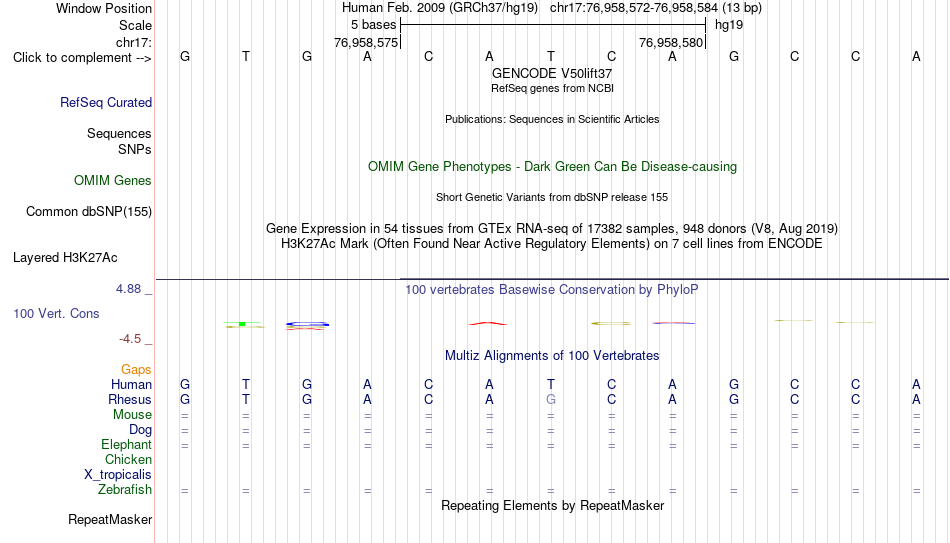 Window Position Human Feb. 2009 (GRCh37/hg19) chr17:76,958,572-76,958,584 (13 bp)
Scale 5 bases hg19
chr17: 76,958,575 76,958,580
Click to complement --> G T G A C A T C A G C C A
GENCODE V50lift37
RefSeq genes from NCBI
RefSeq Curated
Publications: Sequences in Scientific Articles
Sequences
SNPs
OMIM Gene Phenotypes - Dark Green Can Be Disease-causing
OMIM Genes
Short Genetic Variants from dbSNP release 155
Common dbSNP(155)
Gene Expression in 54 tissues from GTEx RNA-seq of 17382 samples, 948 donors (V8, Aug 2019)
H3K27Ac Mark (Often Found Near Active Regulatory Elements) on 7 cell lines from ENCODE
Layered H3K27Ac
4.88 _ 100 vertebrates Basewise Conservation by PhyloP
100 Vert. Cons
-4.5 _
Multiz Alignments of 100 Vertebrates
Gaps
Human G T G A C A T C A G C C A
Rhesus G T G A C A G C A G C C A
Mouse = = = = = = = = = = = = =
Dog = = = = = = = = = = = = =
Elephant = = = = = = = = = = = = =
Chicken
X_tropicalis
Zebrafish = = = = = = = = = = = = =
Repeating Elements by RepeatMasker
RepeatMasker